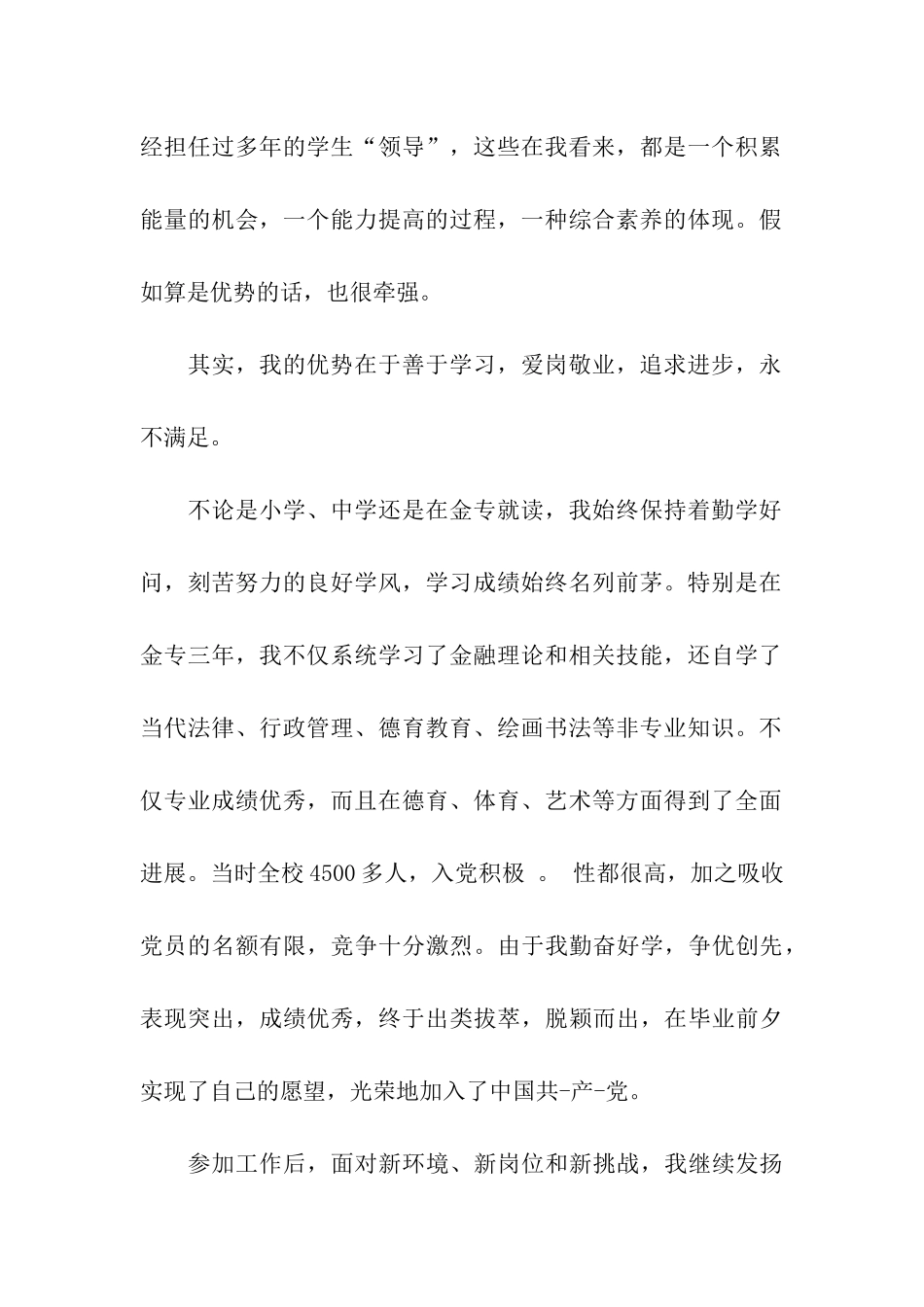 经担任过多年的学生“领导”，这些在我看来，都是一个积累能量的机会，一个能力提高的过程，一种综合素养的体现。假如算是优势的话，也很牵强。

其实，我的优势在于善于学习，爱岗敬业，追求进步，永不满足。

不论是小学、中学还是在金专就读，我始终保持着勤学好问，刻苦努力的良好学风，学习成绩始终名列前茅。特别是在金专三年，我不仅系统学习了金融理论和相关技能，还自学了当代法律、行政管理、德育教育、绘画书法等非专业知识。不仅专业成绩优秀，而且在德育、体育、艺术等方面得到了全面进展。当时全校4500多人，入党积极 。 性都很高，加之吸收党员的名额有限，竞争十分激烈。由于我勤奋好学，争优创先，表现突出，成绩优秀，终于出类拔萃，脱颖而出，在毕业前夕实现了自己的愿望，光荣地加入了中国共-产-党。

参加工作后，面对新环境、新岗位和新挑战，我继续发扬